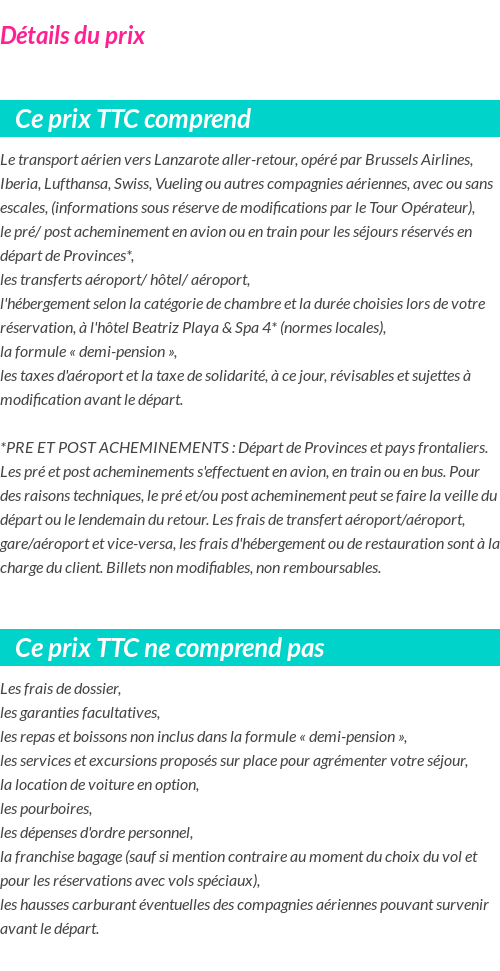 Détails du prix

Ce prix TTC comprend

Le transport aérien vers Lanzarote aller-retour, opéré par Brussels Airlines, Iberia, Lufthansa, Swiss, Vueling ou autres compagnies aériennes, avec ou sans escales, (informations sous réserve de modifications par le Tour Opérateur),
le pré/ post acheminement en avion ou en train pour les séjours réservés en départ de Provinces*,
les transferts aéroport/ hôtel/ aéroport,
l'hébergement selon la catégorie de chambre et la durée choisies lors de votre réservation, à l'hôtel Beatriz Playa & Spa 4* (normes locales),
la formule « demi-pension »,
les taxes d'aéroport et la taxe de solidarité, à ce jour, révisables et sujettes à modification avant le départ.

*PRE ET POST ACHEMINEMENTS : Départ de Provinces et pays frontaliers. Les pré et post acheminements s'effectuent en avion, en train ou en bus. Pour des raisons techniques, le pré et/ou post acheminement peut se faire la veille du départ ou le lendemain du retour. Les frais de transfert aéroport/aéroport, gare/aéroport et vice-versa, les frais d'hébergement ou de restauration sont à la charge du client. Billets non modifiables, non remboursables.

Ce prix TTC ne comprend pas

Les frais de dossier,
les garanties facultatives,
les repas et boissons non inclus dans la formule « demi-pension »,
les services et excursions proposés sur place pour agrémenter votre séjour,
la location de voiture en option,
les pourboires,
les dépenses d'ordre personnel,
la franchise bagage (sauf si mention contraire au moment du choix du vol et pour les réservations avec vols spéciaux),
les hausses carburant éventuelles des compagnies aériennes pouvant survenir avant le départ.